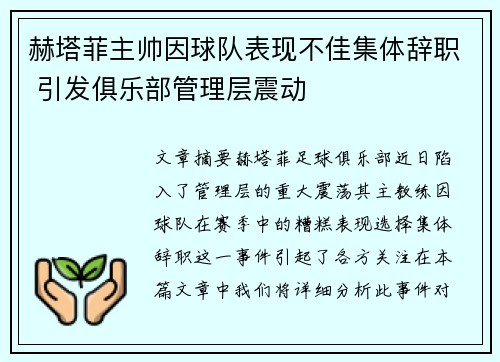 赫塔菲主帅因球队表现不佳集体辞职 引发俱乐部管理层震动

文章摘要赫塔菲足球俱乐部近日陷入了管理层的重大震荡其主教练因球队在赛季中的糟糕表现选择集体辞职这一事件引起了各方关注在本篇文章中我们将详细分析此事件对